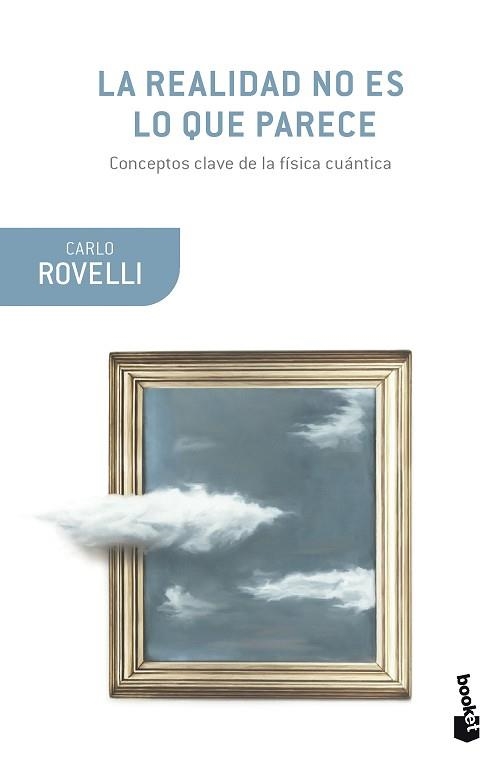 LA REALIDAD NO ES LO QUE PARECE

Conceptos clave de la física cuántica

CARLO
ROVELLI

booket